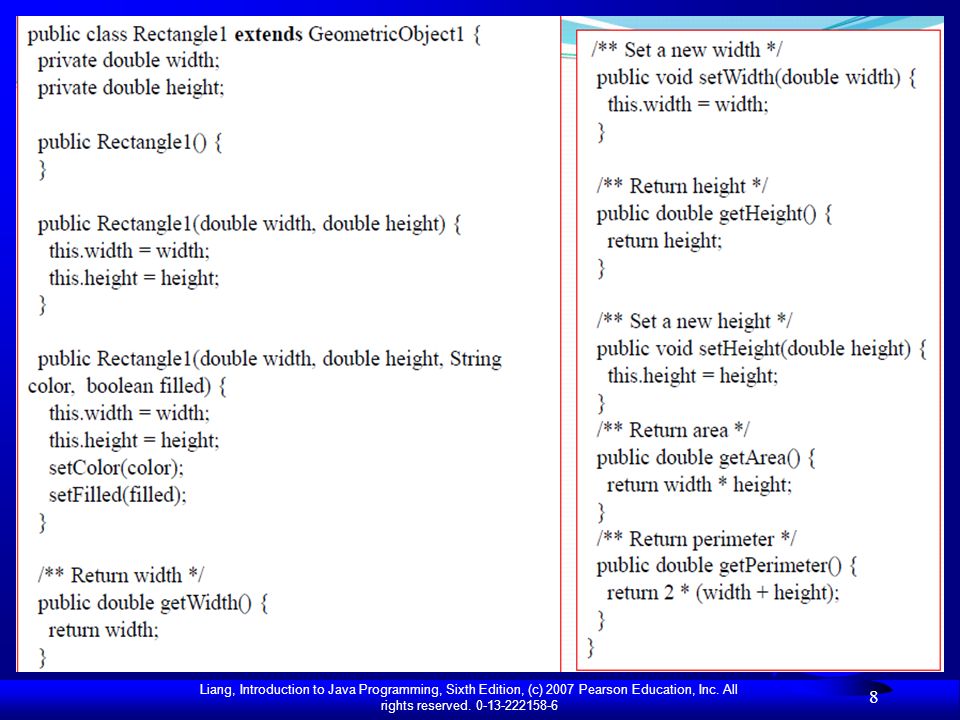 public class Rectangle1 extends GeometricObject1 {
  private double width;
  private double height;

  public Rectangle1() {
  }

  public Rectangle1(double width, double height) {
    this.width = width;
    this.height = height;
  }

  public Rectangle1(double width, double height, String color, boolean filled) {
    this.width = width;
    this.height = height;
    setColor(color);
    setFilled(filled);
  }

  /** Return width */
  public double getWidth() {
    return width;
  }

  /** Set a new width */
  public void setWidth(double width) {
    this.width = width;
  }

  /** Return height */
  public double getHeight() {
    return height;
  }

  /** Set a new height */
  public void setHeight(double height) {
    this.height = height;
  }
  /** Return area */
  public double getArea() {
    return width * height;
  }
  /** Return perimeter */
  public double getPerimeter() {
    return 2 * (width + height);
  }
}

Liang, Introduction to Java Programming, Sixth Edition, (c) 2007 Pearson Education, Inc. All rights reserved. 0-13-222158-6

8